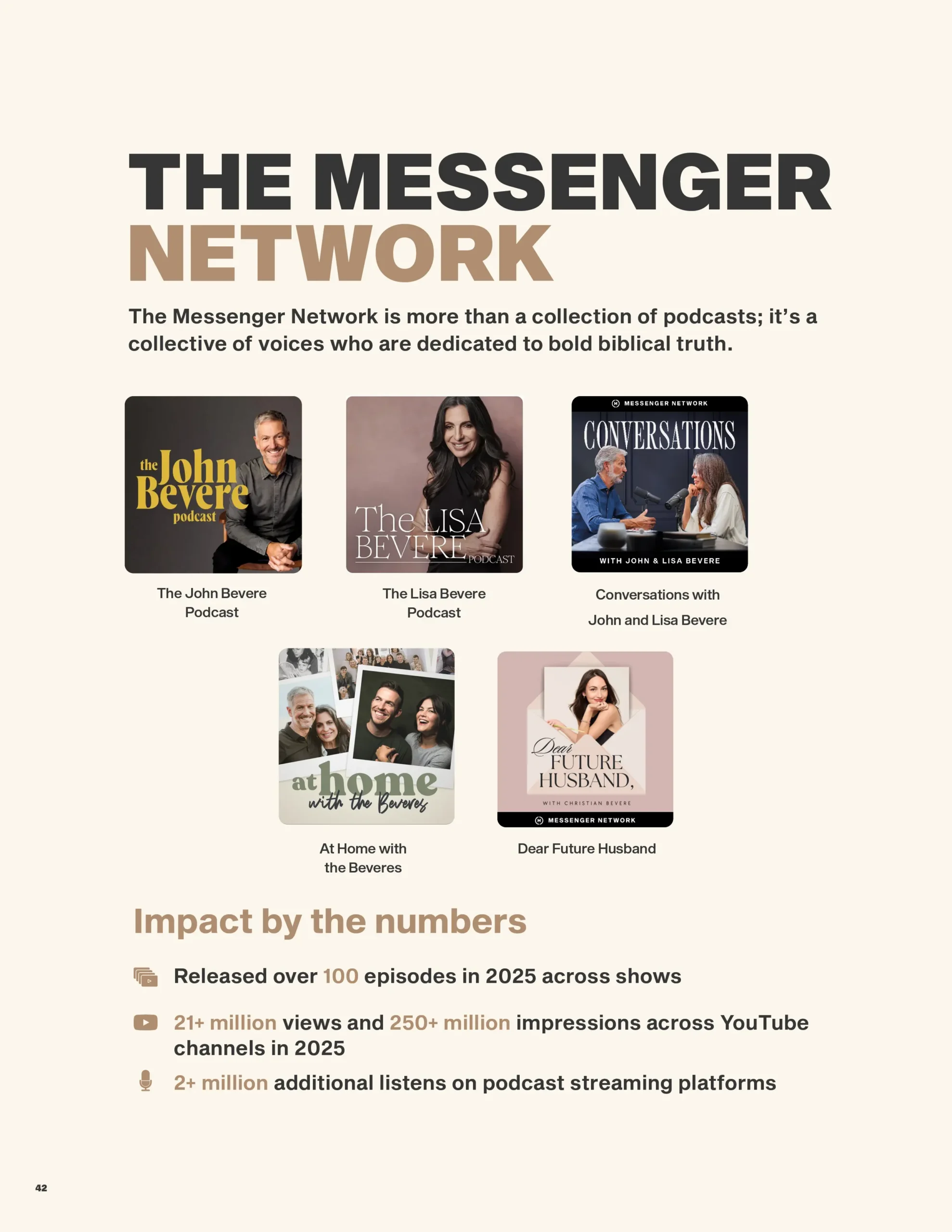 THE MESSENGER NETWORK

The Messenger Network is more than a collection of podcasts; it's a collective of voices who are dedicated to bold biblical truth.

the John Bevere podcast

The John Bevere Podcast

The LISA BEVERE PODCAST

The Lisa Bevere Podcast

MESSENGER NETWORK
CONVERSATIONS
WITH JOHN & LISA BEVERE

Conversations with John and Lisa Bevere

at home with the Beveres

At Home with the Beveres

Dear FUTURE HUSBAND,
WITH CHRISTIAN BEVERE
MESSENGER NETWORK

Dear Future Husband

Impact by the numbers

Released over 100 episodes in 2025 across shows

21+ million views and 250+ million impressions across YouTube channels in 2025

2+ million additional listens on podcast streaming platforms

42